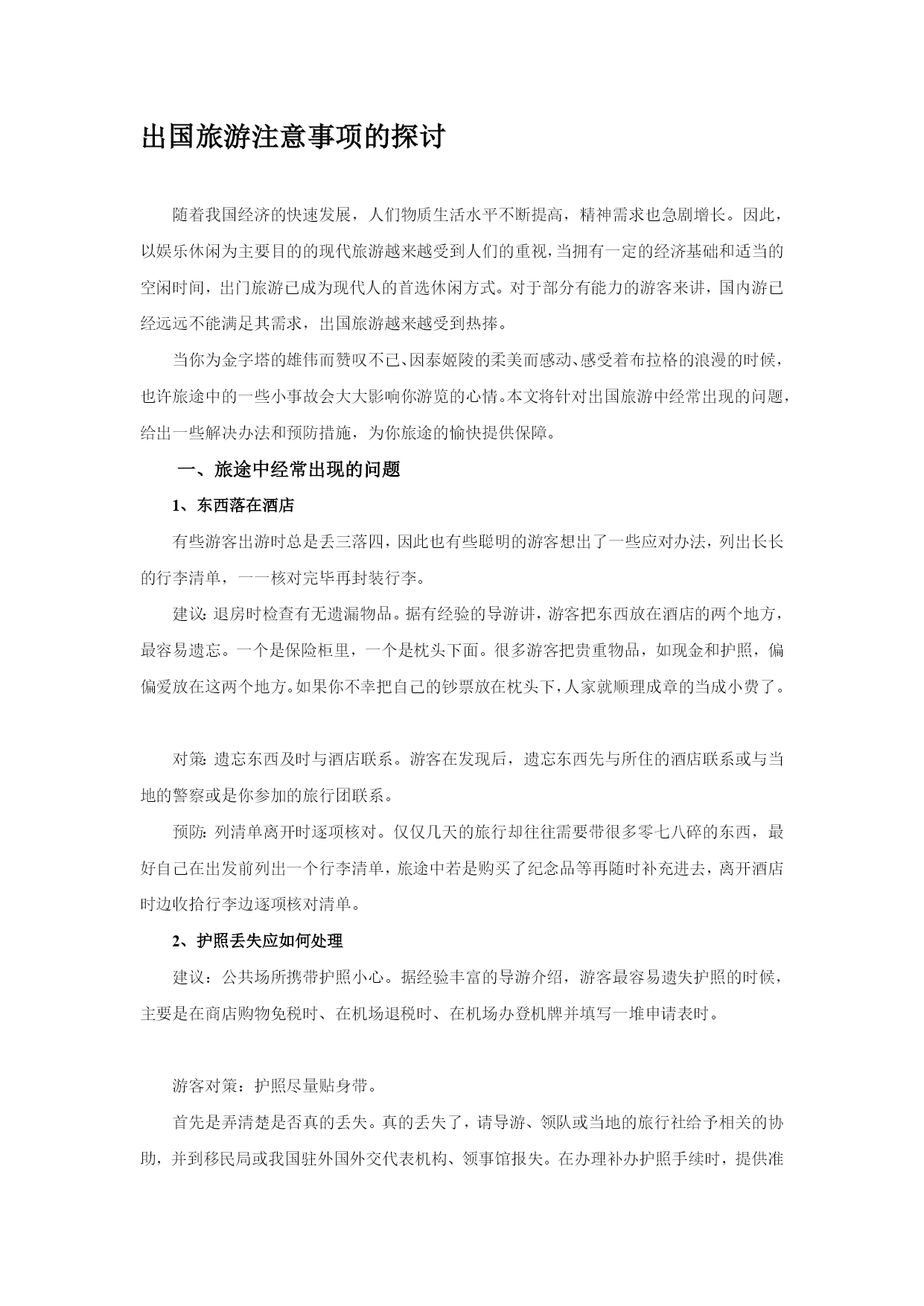 出国旅游注意事项的探讨

随着我国经济的快速发展，人们物质生活水平不断提高，精神需求也急剧增长。因此，以娱乐休闲为主要目的的现代旅游越来越受到人们的重视，当拥有一定的经济基础和适当的空闲时间，出门旅游已成为现代人的首选休闲方式。对于部分有能力的游客来讲，国内游已经远远不能满足其需求，出国旅游越来越受到热捧。

当你为金字塔的雄伟而赞叹不已、因泰姬陵的柔美而感动、感受着布拉格的浪漫的时候，也许旅途中的一些小事故会大大影响你游览的心情。本文将针对出国旅游中经常出现的问题，给出一些解决办法和预防措施，为你旅途的愉快提供保障。

一、旅途中经常出现的问题

1、东西落在酒店

有些游客出游时总是丢三落四，因此也有些聪明的游客想出了一些应对办法，列出长长的行李清单，一一核对完毕再封装行李。

建议：退房时检查有无遗漏物品。据有经验的导游讲，游客把东西放在酒店的两个地方，最容易遗忘。一个是保险柜里，一个是枕头下面。很多游客把贵重物品，如现金和护照，偏偏爱放在这两个地方。如果你不幸把自己的钞票放在枕头下，人家就顺理成章的当成小费了。

对策：遗忘东西及时与酒店联系。游客在发现后，遗忘东西先与所住的酒店联系或与当地的警察或是你参加的旅行团联系。

预防：列清单离开时逐项核对。仅仅几天的旅行却往往需要带很多零七八碎的东西，最好自己在出发前列出一个行李清单，旅途中若是购买了纪念品等再随时补充进去，离开酒店时边收拾行李边逐项核对清单。

2、护照丢失应如何处理

建议：公共场所携带护照小心。据经验丰富的导游介绍，游客最容易遗失护照的时候，主要是在商店购物免税时、在机场退税时、在机场办登机牌并填写一堆申请表时。

游客对策：护照尽量贴身带。

首先是弄清楚是否真的丢失。真的丢失了，请导游、领队或当地的旅行社给予相关的协助，并到移民局或我国驻外国外交代表机构、领事馆报失。在办理补办护照手续时，提供准